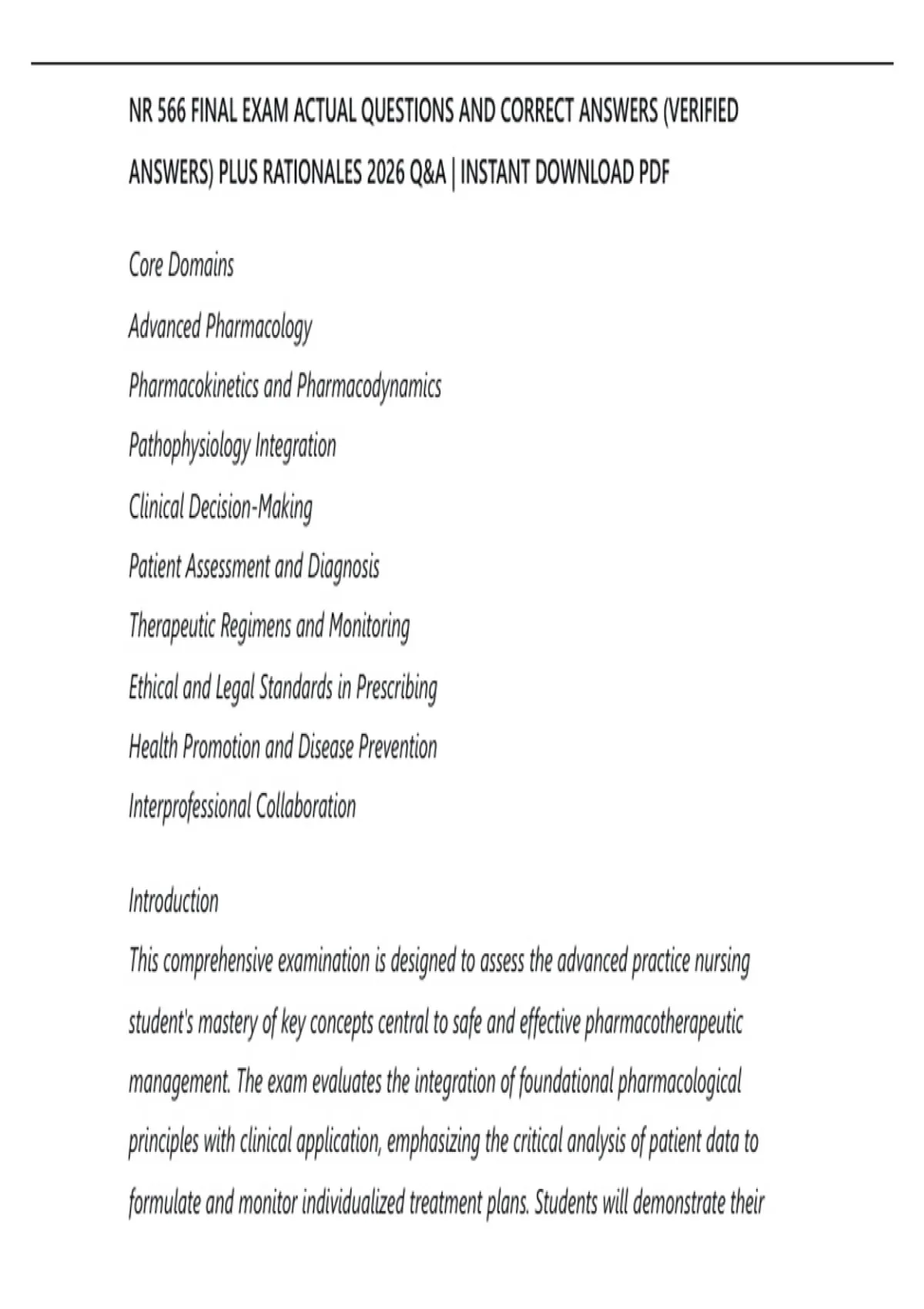 NR 566 FINAL EXAM ACTUAL QUESTIONS AND CORRECT ANSWERS (VERIFIED ANSWERS) PLUS RATIONALES 2026 Q&A | INSTANT DOWNLOAD PDF

Core Domains

Advanced Pharmacology

Pharmacokinetics and Pharmacodynamics

Pathophysiology Integration

Clinical Decision-Making

Patient Assessment and Diagnosis

Therapeutic Regimens and Monitoring

Ethical and Legal Standards in Prescribing

Health Promotion and Disease Prevention

Interprofessional Collaboration

Introduction

This comprehensive examination is designed to assess the advanced practice nursing student's mastery of key concepts central to safe and effective pharmacotherapeutic management. The exam evaluates the integration of foundational pharmacological principles with clinical application, emphasizing the critical analysis of patient data to formulate and monitor individualized treatment plans. Students will demonstrate their